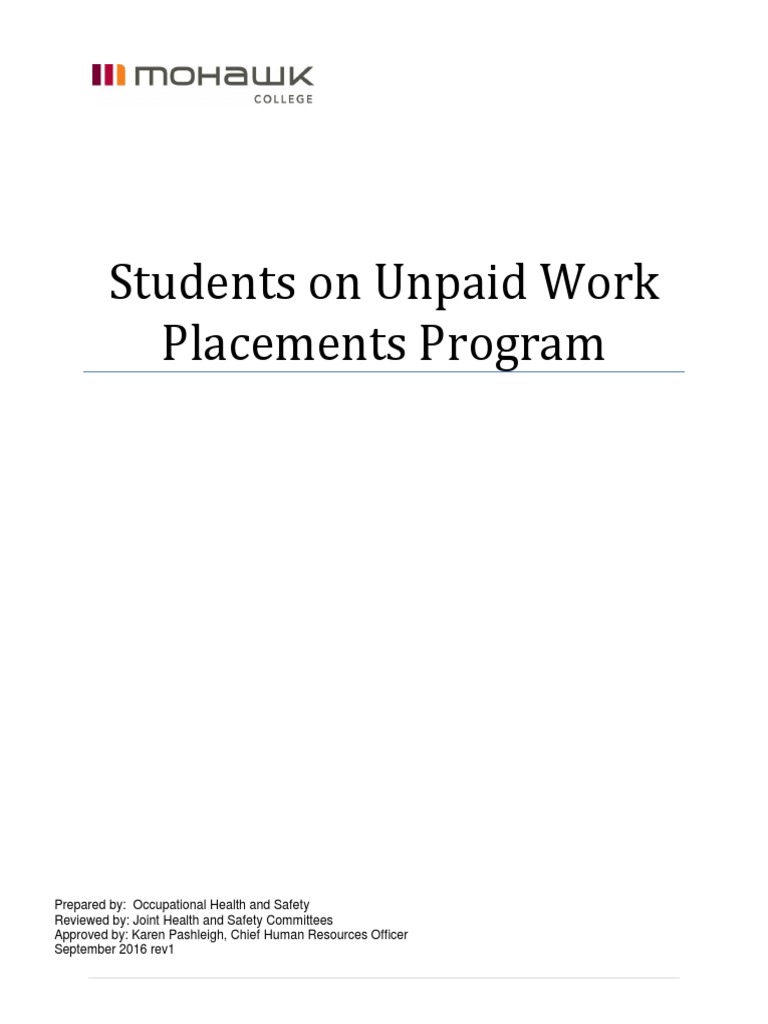 MOHAWK
COLLEGE

Students on Unpaid Work Placements Program

Prepared by: Occupational Health and Safety
Reviewed by: Joint Health and Safety Committees
Approved by: Karen Pashleigh, Chief Human Resources Officer
September 2016 rev1